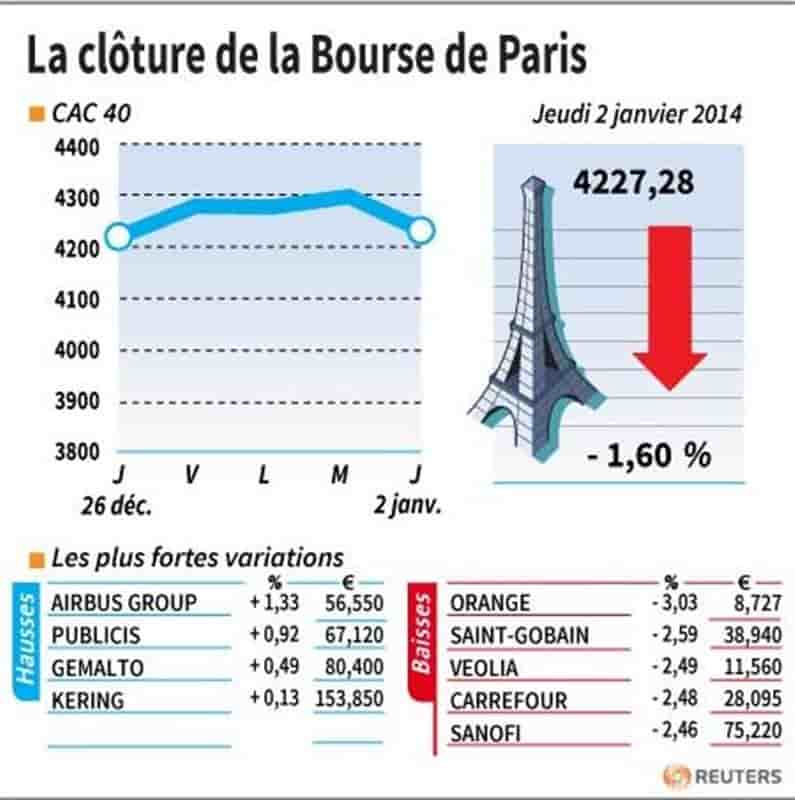 La clôture de la Bourse de Paris

CAC 40

Jeudi 2 janvier 2014

4400
4300
4200
4100
4000
3900
3800

J
26 déc.
V
L
M
J
2 janv.

4227,28

- 1,60 %

Les plus fortes variations

Hausses

| | % | € |
|---|---|---|
| AIRBUS GROUP | + 1,33 | 56,550 |
| PUBLICIS | + 0,92 | 67,120 |
| GEMALTO | + 0,49 | 80,400 |
| KERING | + 0,13 | 153,850 |

Baisses

| | % | € |
|---|---|---|
| ORANGE | - 3,03 | 8,727 |
| SAINT-GOBAIN | - 2,59 | 38,940 |
| VEOLIA | - 2,49 | 11,560 |
| CARREFOUR | - 2,48 | 28,095 |
| SANOFI | - 2,46 | 75,220 |

REUTERS